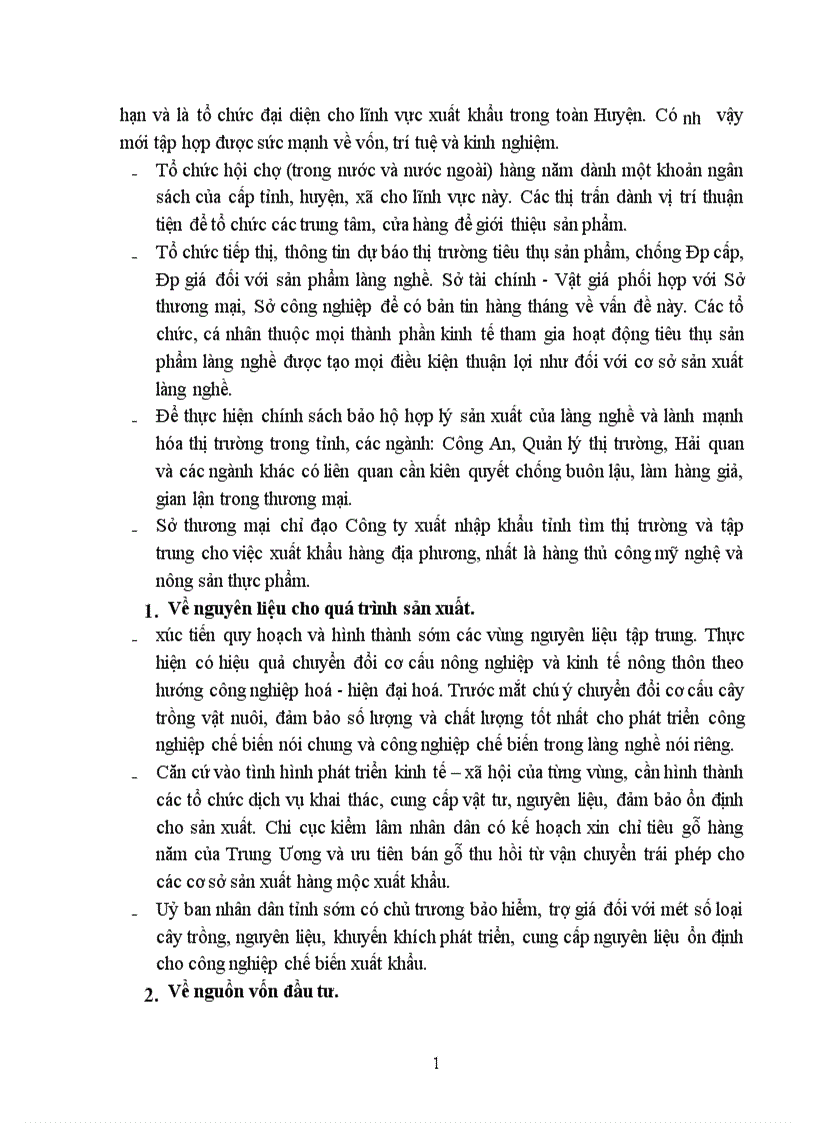 hạn và là tổ chức đại diện cho lĩnh vực xuất khẩu trong toàn Huyện. Có nh vậy mới tập hợp được sức mạnh về vốn, trí tuệ và kinh nghiệm.

- Tổ chức hội chợ (trong nước và nước ngoài) hàng năm dành một khoản ngân sách của cấp tỉnh, huyện, xã cho lĩnh vực này. Các thị trấn dành vị trí thuận tiện để tổ chức các trung tâm, cửa hàng để giới thiệu sản phẩm.
- Tổ chức tiếp thị, thông tin dự báo thị trường tiêu thụ sản phẩm, chống Đp cấp, Đp giá đối với sản phẩm làng nghề. Sở tài chính - Vật giá phối hợp với Sở thương mại, Sở công nghiệp để có bản tin hàng tháng về vấn đề này. Các tổ chức, cá nhân thuộc mọi thành phần kinh tế tham gia hoạt động tiêu thụ sản phẩm làng nghề được tạo mọi điều kiện thuận lợi như đối với cơ sở sản xuất làng nghề.
- Để thực hiện chính sách bảo hộ hợp lý sản xuất của làng nghề và lành mạnh hóa thị trường trong tỉnh, các ngành: Công An, Quản lý thị trường, Hải quan và các ngành khác có liên quan cần kiên quyết chống buôn lậu, làm hàng giả, gian lận trong thương mại.
- Sở thương mại chỉ đạo Công ty xuất nhập khẩu tỉnh tìm thị trường và tập trung cho việc xuất khẩu hàng địa phương, nhất là hàng thủ công mỹ nghệ và nông sản thực phẩm.

1. Về nguyên liệu cho quá trình sản xuất.

- xúc tiến quy hoạch và hình thành sớm các vùng nguyên liệu tập trung. Thực hiện có hiệu quả chuyển đổi cơ cấu nông nghiệp và kinh tế nông thôn theo hướng công nghiệp hoá - hiện đại hoá. Trước mắt chú ý chuyển đổi cơ cấu cây trồng vật nuôi, đảm bảo số lượng và chất lượng tốt nhất cho phát triển công nghiệp chế biến nói chung và công nghiệp chế biến trong làng nghề nói riêng.
- Căn cứ vào tình hình phát triển kinh tế – xã hội của từng vùng, cần hình thành các tổ chức dịch vụ khai thác, cung cấp vật tư, nguyên liệu, đảm bảo ổn định cho sản xuất. Chi cục kiểm lâm nhân dân có kế hoạch xin chỉ tiêu gỗ hàng năm của Trung Ương và ưu tiên bán gỗ thu hồi từ vận chuyển trái phép cho các cơ sở sản xuất hàng mộc xuất khẩu.
- Uỷ ban nhân dân tỉnh sớm có chủ trương bảo hiểm, trợ giá đối với mét số loại cây trồng, nguyên liệu, khuyến khích phát triển, cung cấp nguyên liệu ổn định cho công nghiệp chế biến xuất khẩu.

2. Về nguồn vốn đầu tư.

1